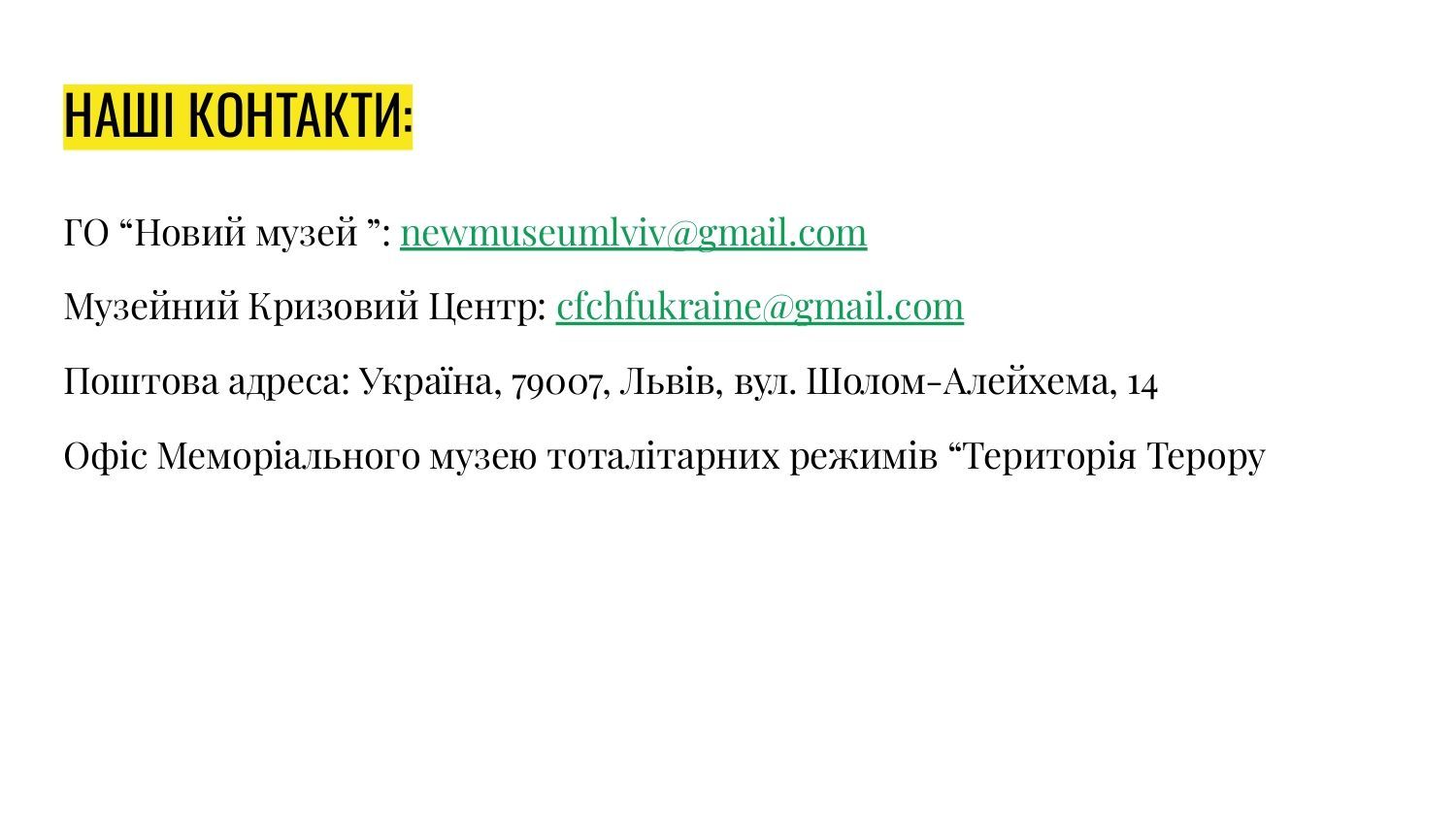 НАШІ КОНТАКТИ:

ГО "Новий музей ": newmuseumlviv@gmail.com

Музейний Кризовий Центр: cfchfukraine@gmail.com

Поштова адреса: Україна, 79007, Львів, вул. Шолом-Алейхема, 14

Офіс Меморіального музею тоталітарних режимів "Територія Терору